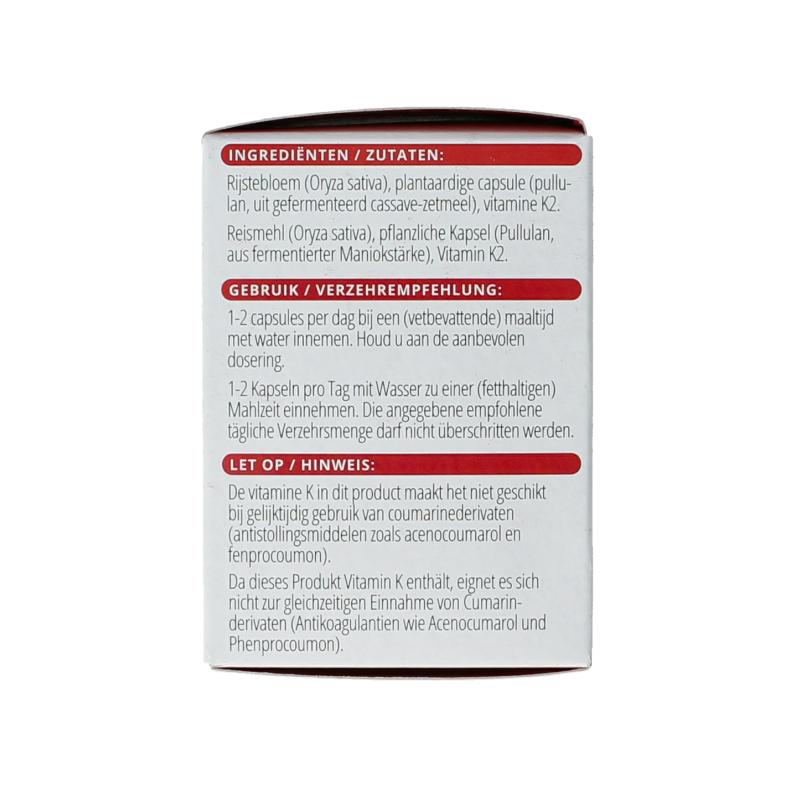 INGREDIËNTEN / ZUTATEN:

Rijstebloem (Oryza sativa), plantaardige capsule (pullulan, uit gefermenteerd cassave-zetmeel), vitamine K2.

Reismehl (Oryza sativa), pflanzliche Kapsel (Pullulan, aus fermentierter Maniokstärke), Vitamin K2.

GEBRUIK / VERZEHREMPFEHLUNG:

1-2 capsules per dag bij een (vetbevattende) maaltijd met water innemen. Houd u aan de aanbevolen dosering.

1-2 Kapseln pro Tag mit Wasser zu einer (fetthaltigen) Mahlzeit einnehmen. Die angegebene empfohlene tägliche Verzehrsmenge darf nicht überschritten werden.

LET OP / HINWEIS:

De vitamine K in dit product maakt het niet geschikt bij gelijktijdig gebruik van coumarinederivaten (antistollingsmiddelen zoals acenocoumarol en fenprocoumon).

Da dieses Produkt Vitamin K enthält, eignet es sich nicht zur gleichzeitigen Einnahme von Cumarinderivaten (Antikoagulantien wie Acenocumarol und Phenprocoumon).